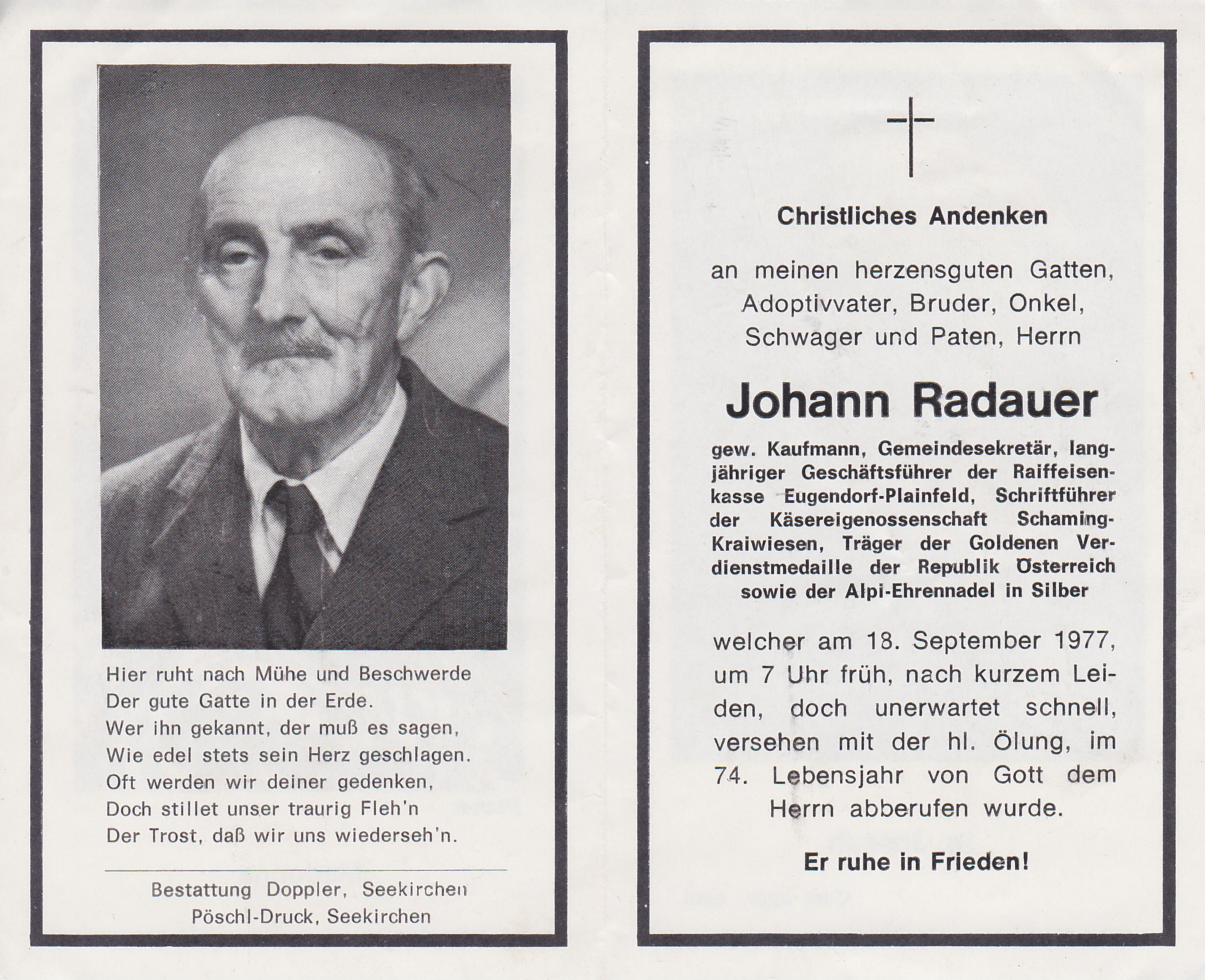 Hier ruht nach Mühe und Beschwerde
Der gute Gatte in der Erde.
Wer ihn gekannt, der muß es sagen,
Wie edel stets sein Herz geschlagen.
Oft werden wir deiner gedenken,
Doch stillet unser traurig Fleh'n
Der Trost, daß wir uns wiederseh'n.

Bestattung Doppler, Seekirchen
Pöschl-Druck, Seekirchen

Christliches Andenken

an meinen herzensguten Gatten, Adoptivvater, Bruder, Onkel, Schwager und Paten, Herrn

Johann Radauer

gew. Kaufmann, Gemeindesekretär, langjähriger Geschäftsführer der Raiffeisenkasse Eugendorf-Plainfeld, Schriftführer der Käsereigenossenschaft Schaming-Kraiwiesen, Träger der Goldenen Verdienstmedaille der Republik Österreich sowie der Alpi-Ehrennadel in Silber

welcher am 18. September 1977, um 7 Uhr früh, nach kurzem Leiden, doch unerwartet schnell, versehen mit der hl. Ölung, im 74. Lebensjahr von Gott dem Herrn abberufen wurde.

Er ruhe in Frieden!